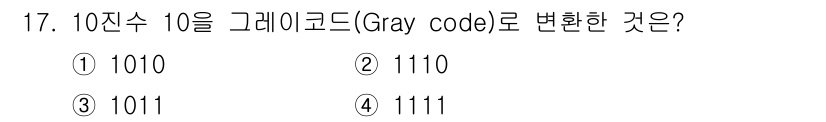 17. 10진수 10을 그레이코드(Gray code)로 변환한 것은?

① 1010
② 1110
③ 1011
④ 1111